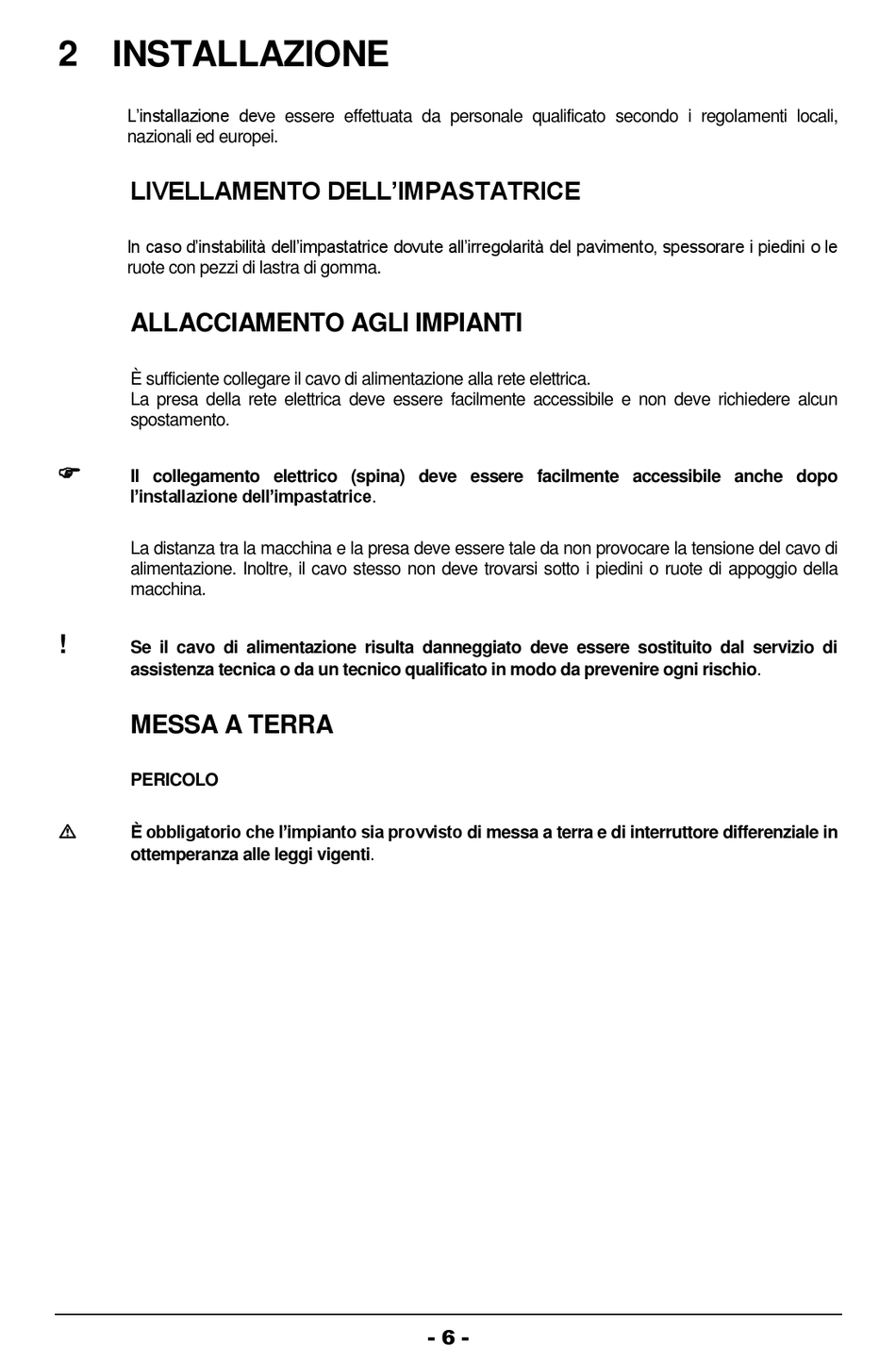 2 INSTALLAZIONE

L'installazione deve essere effettuata da personale qualificato secondo i regolamenti locali, nazionali ed europei.

LIVELLAMENTO DELL'IMPASTATRICE

In caso d'instabilità dell'impastatrice dovute all'irregolarità del pavimento, spessorare i piedini o le ruote con pezzi di lastra di gomma.

ALLACCIAMENTO AGLI IMPIANTI

È sufficiente collegare il cavo di alimentazione alla rete elettrica.
La presa della rete elettrica deve essere facilmente accessibile e non deve richiedere alcun spostamento.

☞ Il collegamento elettrico (spina) deve essere facilmente accessibile anche dopo l'installazione dell'impastatrice.

La distanza tra la macchina e la presa deve essere tale da non provocare la tensione del cavo di alimentazione. Inoltre, il cavo stesso non deve trovarsi sotto i piedini o ruote di appoggio della macchina.

! Se il cavo di alimentazione risulta danneggiato deve essere sostituito dal servizio di assistenza tecnica o da un tecnico qualificato in modo da prevenire ogni rischio.

MESSA A TERRA

PERICOLO

⚠ È obbligatorio che l'impianto sia provvisto di messa a terra e di interruttore differenziale in ottemperanza alle leggi vigenti.

- 6 -